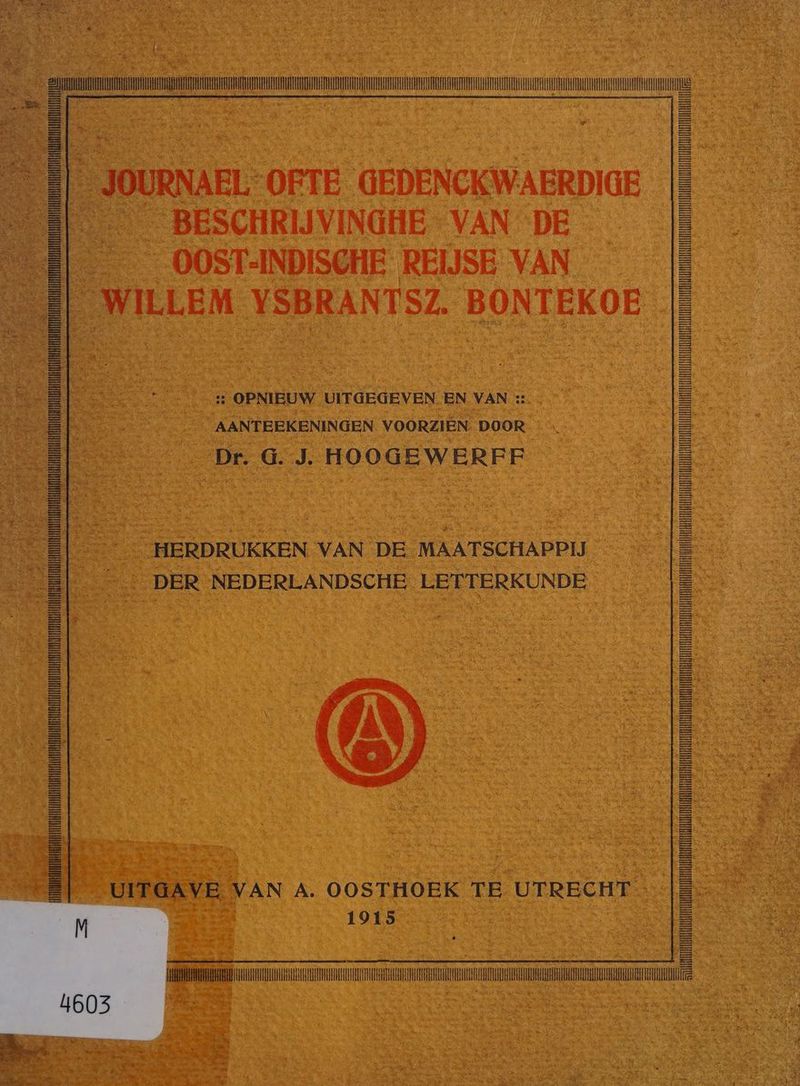 JOURNAEL OFTE GEDENCKWAERDIGE BESCHRIJVINGHE VAN DE OOST-INDISCHE REIJSE VAN WILLEM YSBRANTSZ. BONTEKOE

:: OPNIEUW UITGEGEVEN EN VAN :: AANTEEKENINGEN VOORZIEN DOOR Dr. G. J. HOOGEWERFF

HERDRUKKEN VAN DE MAATSCHAPPIJ DER NEDERLANDSCHE LETTERKUNDE

UITGAVE VAN A. OOSTHOEK TE UTRECHT
1915

M
4603